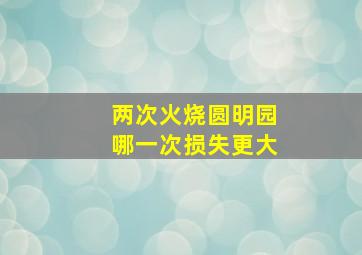 两次火烧圆明园
哪一次损失更大